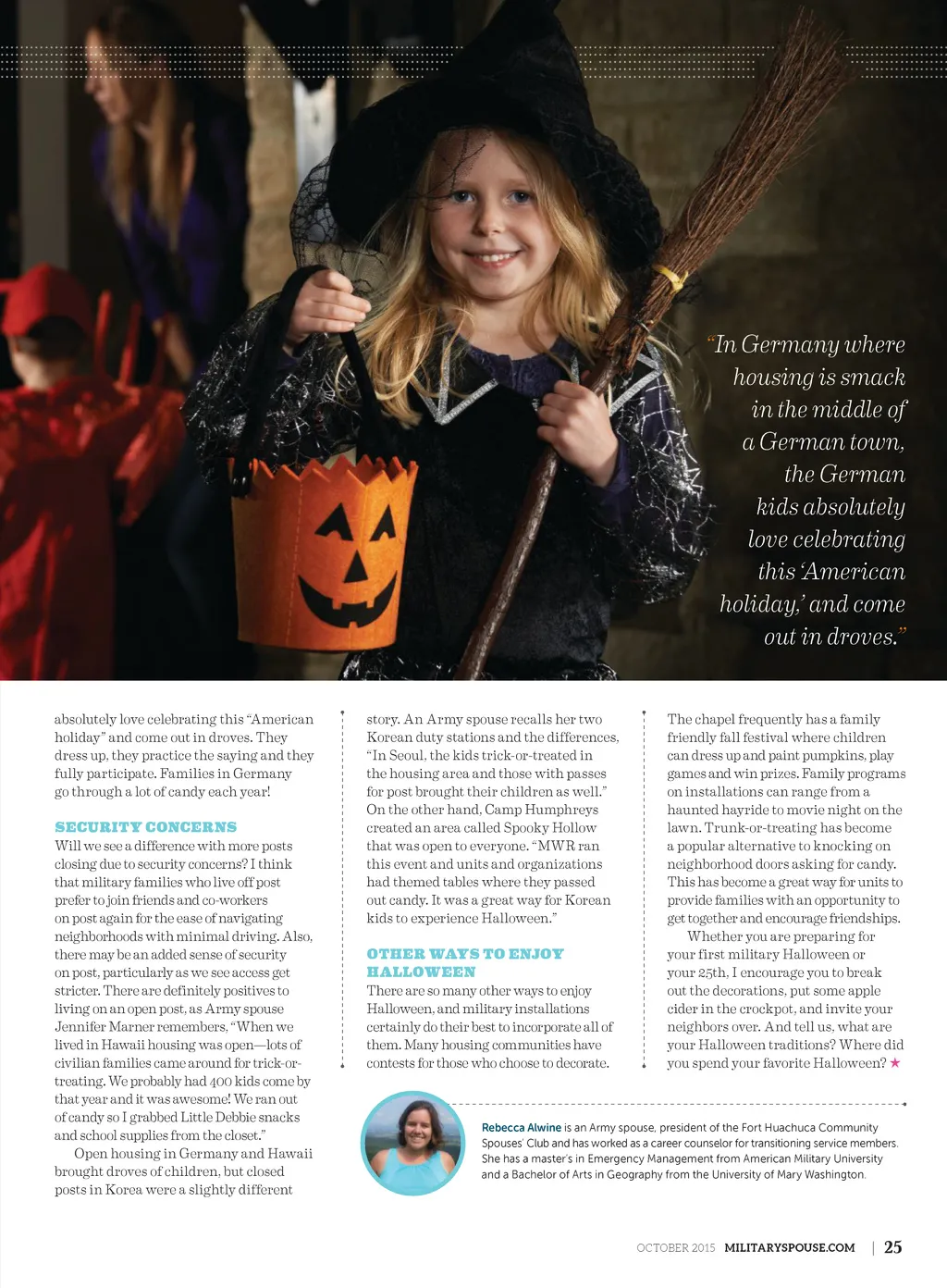 "In Germany where housing is smack in the middle of a German town, the German kids absolutely love celebrating this 'American holiday,' and come out in droves."

absolutely love celebrating this "American holiday" and come out in droves. They dress up, they practice the saying and they fully participate. Families in Germany go through a lot of candy each year!

SECURITY CONCERNS
Will we see a difference with more posts closing due to security concerns? I think that military families who live off post prefer to join friends and co-workers on post again for the ease of navigating neighborhoods with minimal driving. Also, there may be an added sense of security on post, particularly as we see access get stricter. There are definitely positives to living on an open post, as Army spouse Jennifer Marner remembers, "When we lived in Hawaii housing was open—lots of civilian families came around for trick-or-treating. We probably had 400 kids come by that year and it was awesome! We ran out of candy so I grabbed Little Debbie snacks and school supplies from the closet."

Open housing in Germany and Hawaii brought droves of children, but closed posts in Korea were a slightly different story. An Army spouse recalls her two Korean duty stations and the differences, "In Seoul, the kids trick-or-treated in the housing area and those with passes for post brought their children as well." On the other hand, Camp Humphreys created an area called Spooky Hollow that was open to everyone. "MWR ran this event and units and organizations had themed tables where they passed out candy. It was a great way for Korean kids to experience Halloween."

OTHER WAYS TO ENJOY HALLOWEEN
There are so many other ways to enjoy Halloween, and military installations certainly do their best to incorporate all of them. Many housing communities have contests for those who choose to decorate. The chapel frequently has a family friendly fall festival where children can dress up and paint pumpkins, play games and win prizes. Family programs on installations can range from a haunted hayride to movie night on the lawn. Trunk-or-treating has become a popular alternative to knocking on neighborhood doors asking for candy. This has become a great way for units to provide families with an opportunity to get together and encourage friendships.

Whether you are preparing for your first military Halloween or your 25th, I encourage you to break out the decorations, put some apple cider in the crockpot, and invite your neighbors over. And tell us, what are your Halloween traditions? Where did you spend your favorite Halloween? ★

Rebecca Alwine is an Army spouse, president of the Fort Huachuca Community Spouses' Club and has worked as a career counselor for transitioning service members. She has a master's in Emergency Management from American Military University and a Bachelor of Arts in Geography from the University of Mary Washington.

OCTOBER 2015 MILITARYSPOUSE.COM | 25